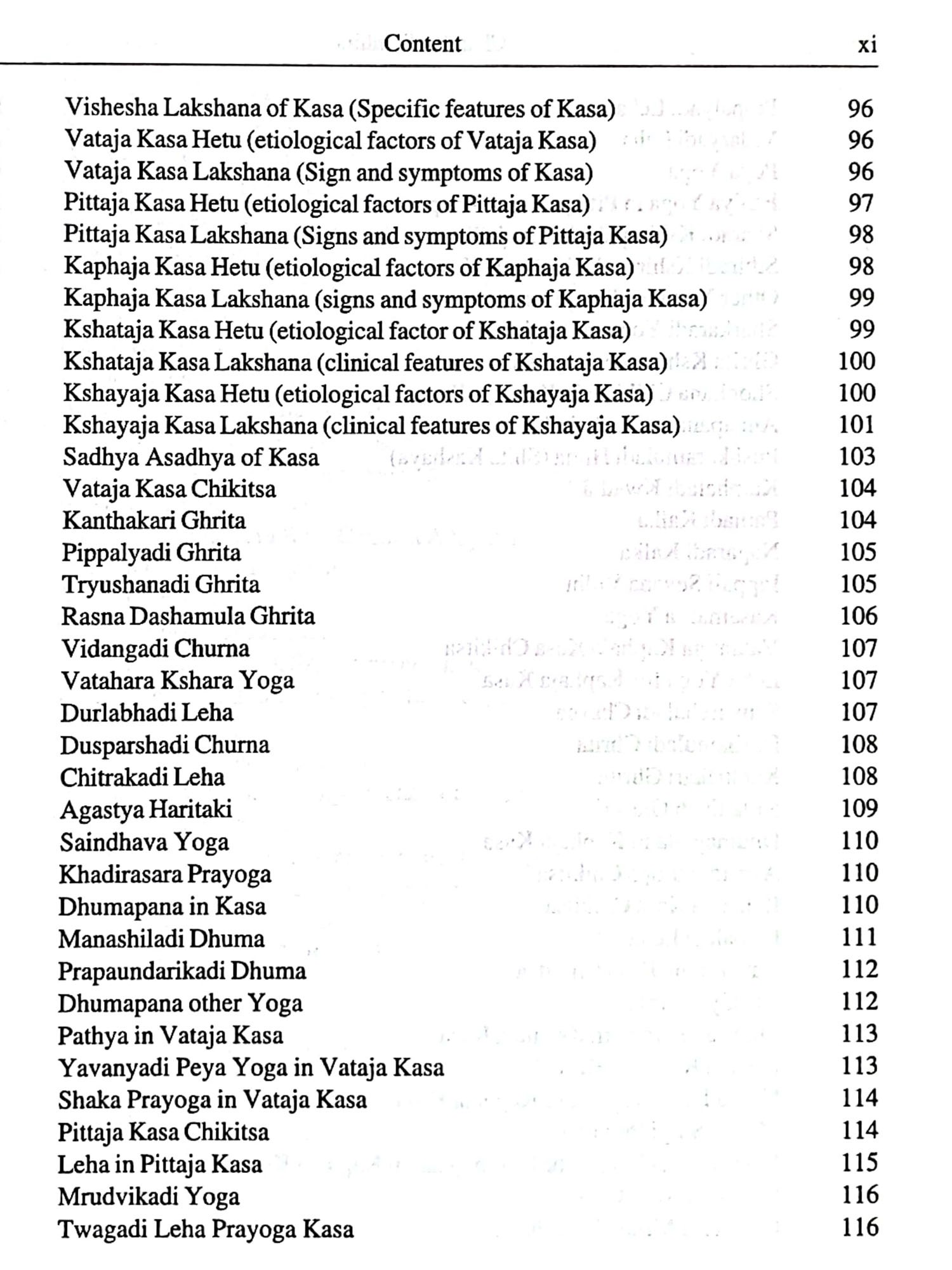 Content xi

Vishesha Lakshana of Kasa (Specific features of Kasa) 96
Vataja Kasa Hetu (etiological factors of Vataja Kasa) 96
Vataja Kasa Lakshana (Sign and symptoms of Kasa) 96
Pittaja Kasa Hetu (etiological factors of Pittaja Kasa) 97
Pittaja Kasa Lakshana (Signs and symptoms of Pittaja Kasa) 98
Kaphaja Kasa Hetu (etiological factors of Kaphaja Kasa) 98
Kaphaja Kasa Lakshana (signs and symptoms of Kaphaja Kasa) 99
Kshataja Kasa Hetu (etiological factor of Kshataja Kasa) 99
Kshataja Kasa Lakshana (clinical features of Kshataja Kasa) 100
Kshayaja Kasa Hetu (etiological factors of Kshayaja Kasa) 100
Kshayaja Kasa Lakshana (clinical features of Kshayaja Kasa) 101
Sadhya Asadhya of Kasa 103
Vataja Kasa Chikitsa 104
Kanthakari Ghrita 104
Pippalyadi Ghrita 105
Tryushanadi Ghrita 105
Rasna Dashamula Ghrita 106
Vidangadi Churna 107
Vatahara Kshara Yoga 107
Durlabhadi Leha 107
Dusparshadi Churna 108
Chitrakadi Leha 108
Agastya Haritaki 109
Saindhava Yoga 110
Khadirasara Prayoga 110
Dhumapana in Kasa 110
Manashiladi Dhuma 111
Prapaundarikadi Dhuma 112
Dhumapana other Yoga 112
Pathya in Vataja Kasa 113
Yavanyadi Peya Yoga in Vataja Kasa 113
Shaka Prayoga in Vataja Kasa 114
Pittaja Kasa Chikitsa 114
Leha in Pittaja Kasa 115
Mrudvikadi Yoga 116
Twagadi Leha Prayoga Kasa 116